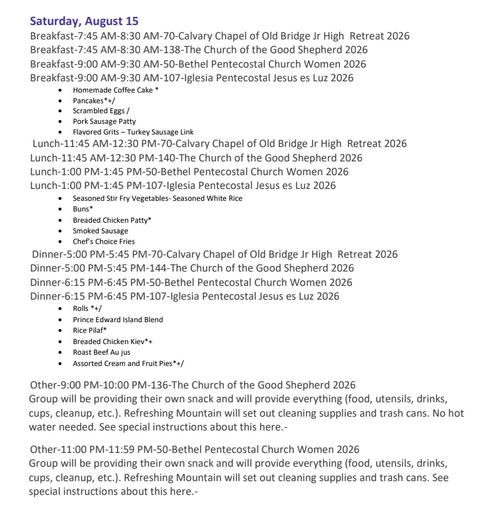 Saturday, August 15
Breakfast-7:45 AM-8:30 AM-70-Calvary Chapel of Old Bridge Jr High Retreat 2026
Breakfast-7:45 AM-8:30 AM-138-The Church of the Good Shepherd 2026
Breakfast-9:00 AM-9:30 AM-50-Bethel Pentecostal Church Women 2026
Breakfast-9:00 AM-9:30 AM-107-Iglesia Pentecostal Jesus es Luz 2026

- Homemade Coffee Cake *
- Pancakes*+/
- Scrambled Eggs /
- Pork Sausage Patty
- Flavored Grits – Turkey Sausage Link

Lunch-11:45 AM-12:30 PM-70-Calvary Chapel of Old Bridge Jr High Retreat 2026
Lunch-11:45 AM-12:30 PM-140-The Church of the Good Shepherd 2026
Lunch-1:00 PM-1:45 PM-50-Bethel Pentecostal Church Women 2026
Lunch-1:00 PM-1:45 PM-107-Iglesia Pentecostal Jesus es Luz 2026

- Seasoned Stir Fry Vegetables- Seasoned White Rice
- Buns*
- Breaded Chicken Patty*
- Smoked Sausage
- Chef's Choice Fries

Dinner-5:00 PM-5:45 PM-70-Calvary Chapel of Old Bridge Jr High Retreat 2026
Dinner-5:00 PM-5:45 PM-144-The Church of the Good Shepherd 2026
Dinner-6:15 PM-6:45 PM-50-Bethel Pentecostal Church Women 2026
Dinner-6:15 PM-6:45 PM-107-Iglesia Pentecostal Jesus es Luz 2026

- Rolls *+/
- Prince Edward Island Blend
- Rice Pilaf*
- Breaded Chicken Kiev*+
- Roast Beef Au jus
- Assorted Cream and Fruit Pies*+/

Other-9:00 PM-10:00 PM-136-The Church of the Good Shepherd 2026
Group will be providing their own snack and will provide everything (food, utensils, drinks, cups, cleanup, etc.). Refreshing Mountain will set out cleaning supplies and trash cans. No hot water needed. See special instructions about this here.-

Other-11:00 PM-11:59 PM-50-Bethel Pentecostal Church Women 2026
Group will be providing their own snack and will provide everything (food, utensils, drinks, cups, cleanup, etc.). Refreshing Mountain will set out cleaning supplies and trash cans. See special instructions about this here.-